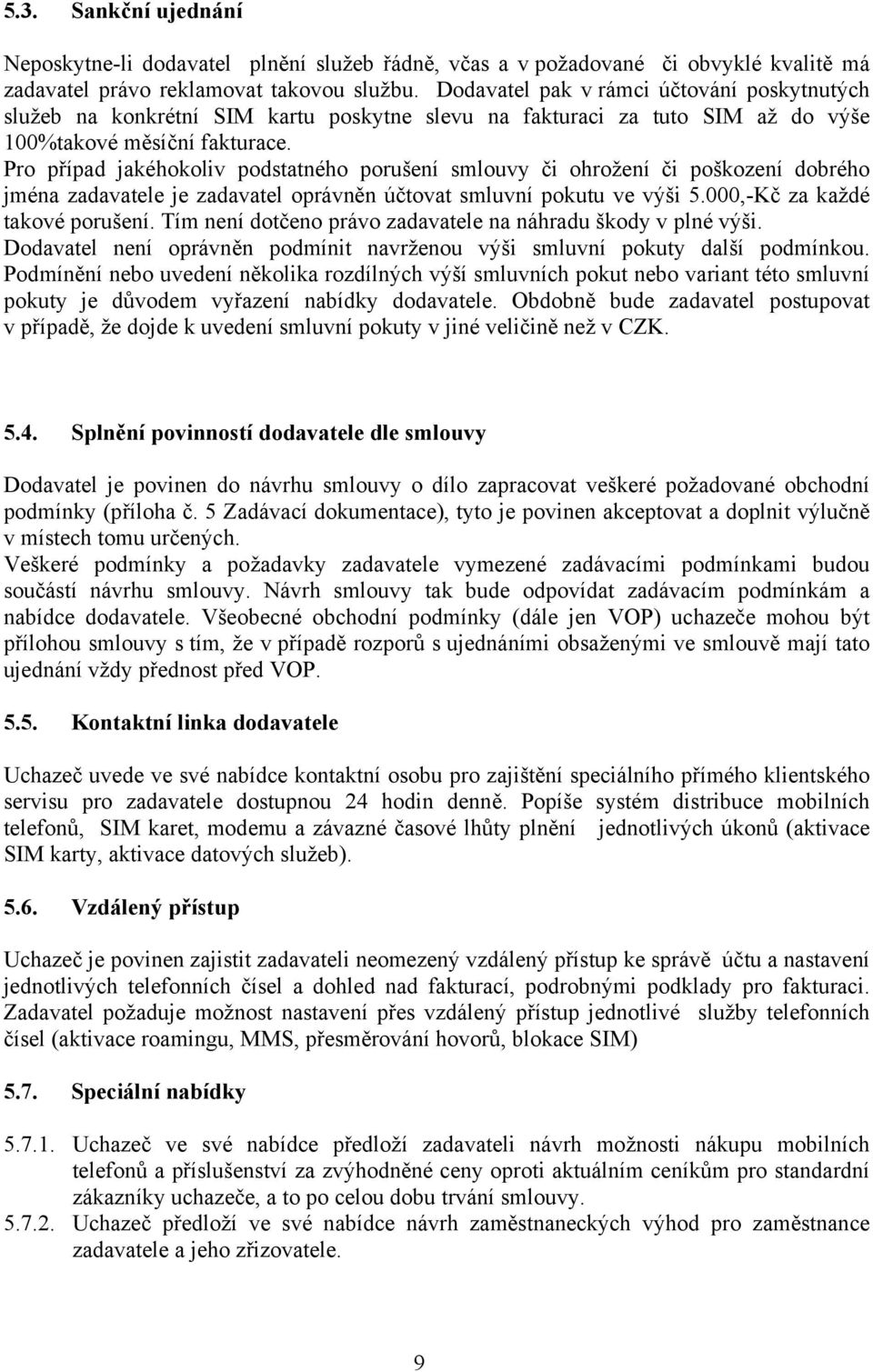 5.3. Sankční ujednání

Neposkytne-li dodavatel plnění služeb řádně, včas a v požadované či obvyklé kvalitě má zadavatel právo reklamovat takovou službu. Dodavatel pak v rámci účtování poskytnutých služeb na konkrétní SIM kartu poskytne slevu na fakturaci za tuto SIM až do výše 100%takové měsíční fakturace.
Pro případ jakéhokoliv podstatného porušení smlouvy či ohrožení či poškození dobrého jména zadavatele je zadavatel oprávněn účtovat smluvní pokutu ve výši 5.000,-Kč za každé takové porušení. Tím není dotčeno právo zadavatele na náhradu škody v plné výši.
Dodavatel není oprávněn podmínit navrženou výši smluvní pokuty další podmínkou. Podmínění nebo uvedení několika rozdílných výší smluvních pokut nebo variant této smluvní pokuty je důvodem vyřazení nabídky dodavatele. Obdobně bude zadavatel postupovat v případě, že dojde k uvedení smluvní pokuty v jiné veličině než v CZK.

5.4. Splnění povinností dodavatele dle smlouvy

Dodavatel je povinen do návrhu smlouvy o dílo zapracovat veškeré požadované obchodní podmínky (příloha č. 5 Zadávací dokumentace), tyto je povinen akceptovat a doplnit výlučně v místech tomu určených.
Veškeré podmínky a požadavky zadavatele vymezené zadávacími podmínkami budou součástí návrhu smlouvy. Návrh smlouvy tak bude odpovídat zadávacím podmínkám a nabídce dodavatele. Všeobecné obchodní podmínky (dále jen VOP) uchazeče mohou být přílohou smlouvy s tím, že v případě rozporů s ujednáními obsaženými ve smlouvě mají tato ujednání vždy přednost před VOP.

5.5. Kontaktní linka dodavatele

Uchazeč uvede ve své nabídce kontaktní osobu pro zajištění speciálního přímého klientského servisu pro zadavatele dostupnou 24 hodin denně. Popíše systém distribuce mobilních telefonů, SIM karet, modemu a závazné časové lhůty plnění jednotlivých úkonů (aktivace SIM karty, aktivace datových služeb).

5.6. Vzdálený přístup

Uchazeč je povinen zajistit zadavateli neomezený vzdálený přístup ke správě účtu a nastavení jednotlivých telefonních čísel a dohled nad fakturací, podrobnými podklady pro fakturaci. Zadavatel požaduje možnost nastavení přes vzdálený přístup jednotlivé služby telefonních čísel (aktivace roamingu, MMS, přesměrování hovorů, blokace SIM)

5.7. Speciální nabídky

5.7.1. Uchazeč ve své nabídce předloží zadavateli návrh možnosti nákupu mobilních telefonů a příslušenství za zvýhodněné ceny oproti aktuálním ceníkům pro standardní zákazníky uchazeče, a to po celou dobu trvání smlouvy.
5.7.2. Uchazeč předloží ve své nabídce návrh zaměstnaneckých výhod pro zaměstnance zadavatele a jeho zřizovatele.

9